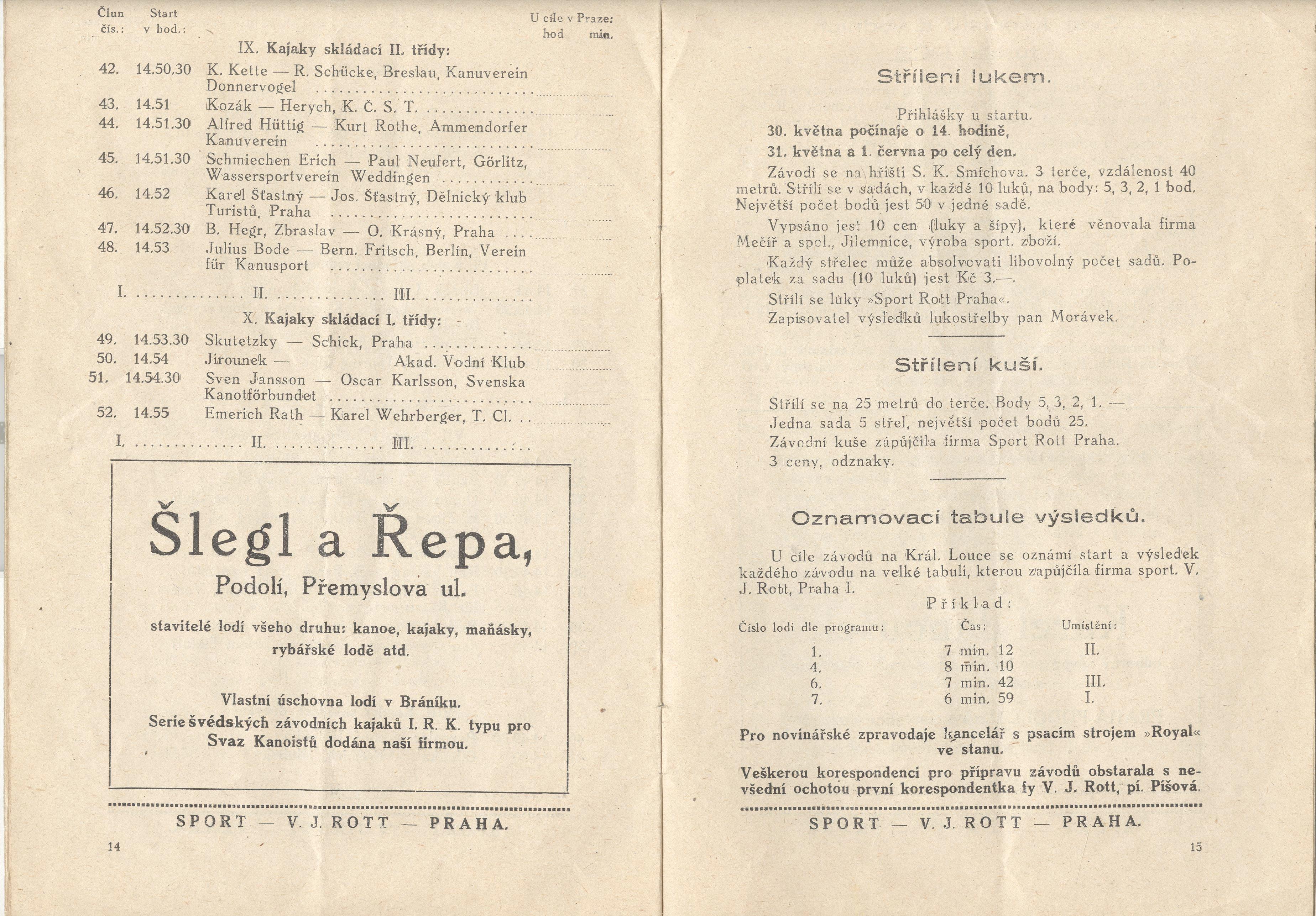 Člun čís.: Start v hod.: U cíle v Praze: hod min.

IX. Kajaky skládací II. třídy:

42. 14.50.30 K. Kette — R. Schücke, Breslau, Kanuverein Donnervogel

43. 14.51 Kozák — Herych, K. Č. S. T.

44. 14.51.30 Alfred Hüttig — Kurt Rothe, Ammendorfer Kanuverein

45. 14.51.30 Schmiechen Erich — Paul Neufert, Görlitz, Wassersportverein Weddingen

46. 14.52 Karel Šťastný — Jos. Šťastný, Dělnický klub Turistů, Praha

47. 14.52.30 B. Hegr, Zbraslav — O. Krásný, Praha

48. 14.53 Julius Bode — Bern. Fritsch, Berlín, Verein für Kanusport

I. II. III.

X. Kajaky skládací I. třídy:

49. 14.53.30 Skutetzky — Schick, Praha

50. 14.54 Jirounek — Akad. Vodní Klub

51. 14.54.30 Sven Jansson — Oscar Karlsson, Svenska Kanotförbundet

52. 14.55 Emerich Rath — Karel Wehrberger, T. Cl.

I. II. III.

Šlegl a Řepa,
Podolí, Přemyslova ul.

stavitelé lodí všeho druhu: kanoe, kajaky, maňásky, rybářské lodě atd.

Vlastní úschovna lodí v Bráníku.
Serie švédských závodních kajaků I. R. K. typu pro Svaz Kanoistů dodána naší firmou.

SPORT — V. J. ROTT — PRAHA.

14

Střílení lukem.

Přihlášky u startu.
30. května počínaje o 14. hodině,
31. května a 1. června po celý den.

Závodí se na hřišti S. K. Smíchova. 3 terče, vzdálenost 40 metrů. Střílí se v sadách, v každé 10 luků, na body: 5, 3, 2, 1 bod. Největší počet bodů jest 50 v jedné sadě.

Vypsáno jest 10 cen (luky a šípy), které věnovala firma Mečíř a spol., Jilemnice, výroba sport. zboží.

Každý střelec může absolvovati libovolný počet sadů. Poplatek za sadu (10 luků) jest Kč 3.—.

Střílí se luky »Sport Rott Praha«.

Zapisovatel výsledků lukostřelby pan Morávek.

Střílení kuší.

Střílí se na 25 metrů do terče. Body 5, 3, 2, 1. —
Jedna sada 5 střel, největší počet bodů 25.
Závodní kuše zápůjčila firma Sport Rott Praha.
3 ceny, odznaky.

Oznamovací tabule výsledků.

U cíle závodů na Král. Louce se oznámí start a výsledek každého závodu na velké tabuli, kterou zapůjčila firma sport. V. J. Rott, Praha I.

Příklad:

| Číslo lodi dle programu: | Čas: | Umístění: |
|---|---|---|
| 1. | 7 min. 12 | II. |
| 4. | 8 min. 10 | |
| 6. | 7 min. 42 | III. |
| 7. | 6 min. 59 | I. |

Pro novinářské zpravodaje kancelář s psacím strojem »Royal« ve stanu.

Veškerou korespondenci pro přípravu závodů obstarala s nevšední ochotou první korespondentka fy V. J. Rott, pí. Píšová.

SPORT — V. J. ROTT — PRAHA.

15